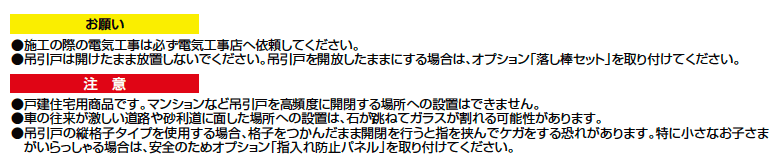 お願い

●施工の際の電気工事は必ず電気工事店へ依頼してください。
●吊引戸は開けたまま放置しないでください。吊引戸を開放したままにする場合は、オプション「落し棒セット」を取り付けてください。

注　意

●戸建住宅用商品です。マンションなど吊引戸を高頻度に開閉する場所への設置はできません。
●車の往来が激しい道路や砂利道に面した場所への設置は、石が跳ねてガラスが割れる可能性があります。
●吊引戸の縦格子タイプを使用する場合、格子をつかんだまま開閉を行うと指を挟んでケガをする恐れがあります。特に小さなお子さまがいらっしゃる場合は、安全のためオプション「指入れ防止パネル」を取り付けてください。